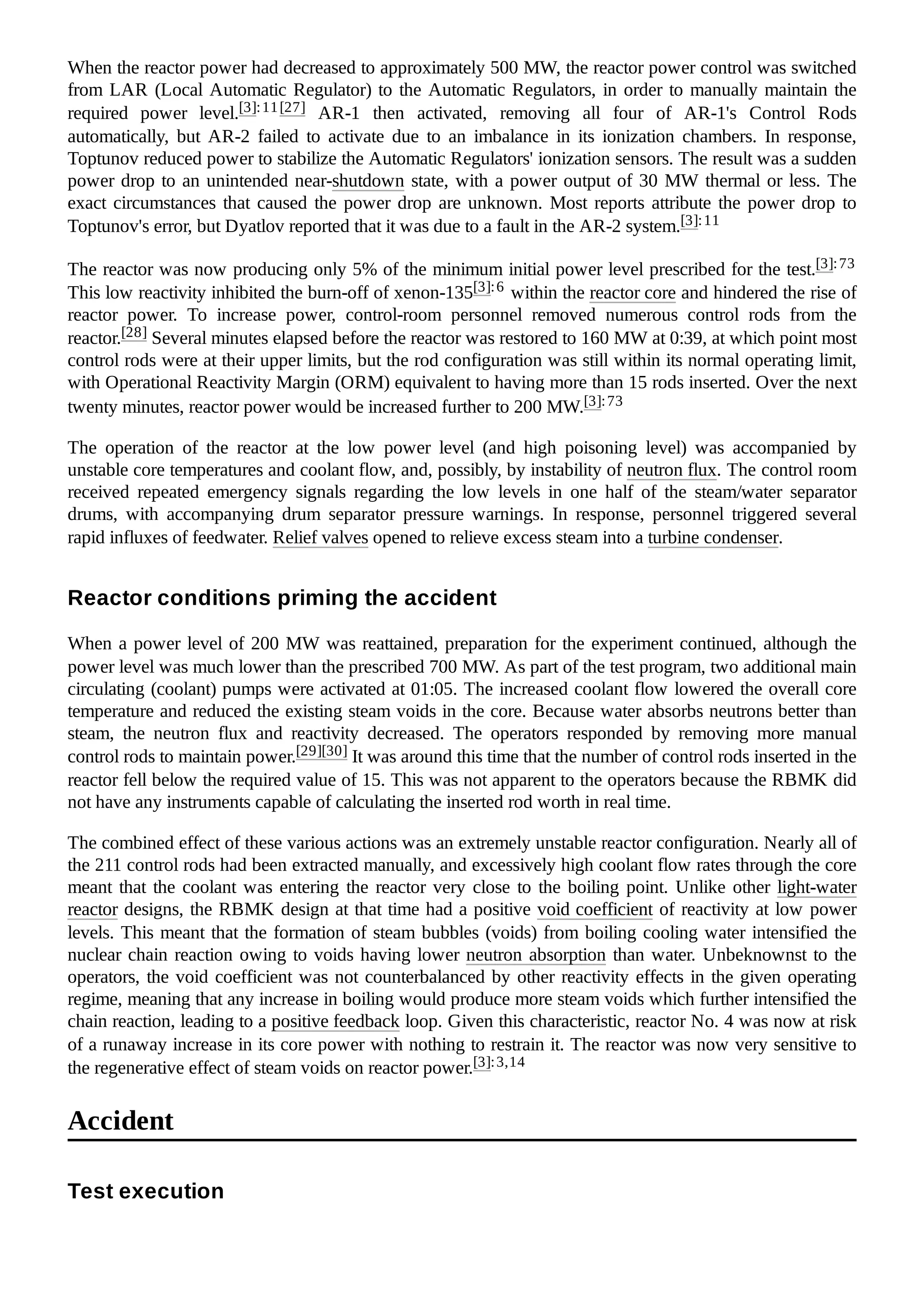 When the reactor power had decreased to approximately 500 MW, the reactor power control was switched from LAR (Local Automatic Regulator) to the Automatic Regulators, in order to manually maintain the required power level.[3]: 11[27] AR-1 then activated, removing all four of AR-1's Control Rods automatically, but AR-2 failed to activate due to an imbalance in its ionization chambers. In response, Toptunov reduced power to stabilize the Automatic Regulators' ionization sensors. The result was a sudden power drop to an unintended near-shutdown state, with a power output of 30 MW thermal or less. The exact circumstances that caused the power drop are unknown. Most reports attribute the power drop to Toptunov's error, but Dyatlov reported that it was due to a fault in the AR-2 system.[3]: 11

The reactor was now producing only 5% of the minimum initial power level prescribed for the test.[3]: 73 This low reactivity inhibited the burn-off of xenon-135[3]: 6 within the reactor core and hindered the rise of reactor power. To increase power, control-room personnel removed numerous control rods from the reactor.[28] Several minutes elapsed before the reactor was restored to 160 MW at 0:39, at which point most control rods were at their upper limits, but the rod configuration was still within its normal operating limit, with Operational Reactivity Margin (ORM) equivalent to having more than 15 rods inserted. Over the next twenty minutes, reactor power would be increased further to 200 MW.[3]: 73

The operation of the reactor at the low power level (and high poisoning level) was accompanied by unstable core temperatures and coolant flow, and, possibly, by instability of neutron flux. The control room received repeated emergency signals regarding the low levels in one half of the steam/water separator drums, with accompanying drum separator pressure warnings. In response, personnel triggered several rapid influxes of feedwater. Relief valves opened to relieve excess steam into a turbine condenser.

Reactor conditions priming the accident

When a power level of 200 MW was reattained, preparation for the experiment continued, although the power level was much lower than the prescribed 700 MW. As part of the test program, two additional main circulating (coolant) pumps were activated at 01:05. The increased coolant flow lowered the overall core temperature and reduced the existing steam voids in the core. Because water absorbs neutrons better than steam, the neutron flux and reactivity decreased. The operators responded by removing more manual control rods to maintain power.[29][30] It was around this time that the number of control rods inserted in the reactor fell below the required value of 15. This was not apparent to the operators because the RBMK did not have any instruments capable of calculating the inserted rod worth in real time.

The combined effect of these various actions was an extremely unstable reactor configuration. Nearly all of the 211 control rods had been extracted manually, and excessively high coolant flow rates through the core meant that the coolant was entering the reactor very close to the boiling point. Unlike other light-water reactor designs, the RBMK design at that time had a positive void coefficient of reactivity at low power levels. This meant that the formation of steam bubbles (voids) from boiling cooling water intensified the nuclear chain reaction owing to voids having lower neutron absorption than water. Unbeknownst to the operators, the void coefficient was not counterbalanced by other reactivity effects in the given operating regime, meaning that any increase in boiling would produce more steam voids which further intensified the chain reaction, leading to a positive feedback loop. Given this characteristic, reactor No. 4 was now at risk of a runaway increase in its core power with nothing to restrain it. The reactor was now very sensitive to the regenerative effect of steam voids on reactor power.[3]: 3,14

Accident

Test execution